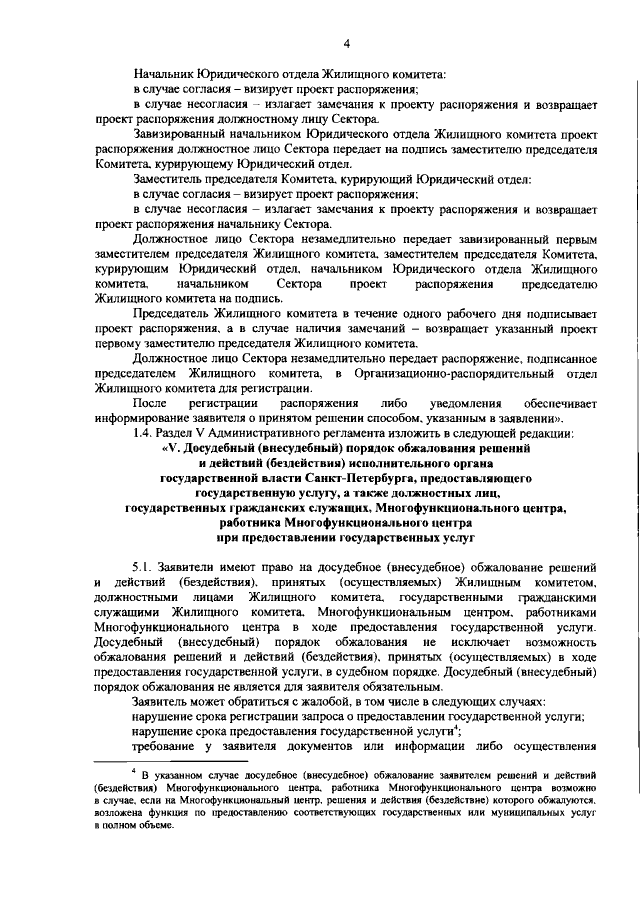 4

Начальник Юридического отдела Жилищного комитета:
в случае согласия – визирует проект распоряжения;
в случае несогласия – излагает замечания к проекту распоряжения и возвращает проект распоряжения должностному лицу Сектора.

Завизированный начальником Юридического отдела Жилищного комитета проект распоряжения должностное лицо Сектора передает на подпись заместителю председателя Комитета, курирующему Юридический отдел.

Заместитель председателя Комитета, курирующий Юридический отдел:
в случае согласия – визирует проект распоряжения;
в случае несогласия – излагает замечания к проекту распоряжения и возвращает проект распоряжения начальнику Сектора.

Должностное лицо Сектора незамедлительно передает завизированный первым заместителем председателя Жилищного комитета, заместителем председателя Комитета, курирующим Юридический отдел, начальником Юридического отдела Жилищного комитета, начальником Сектора проект распоряжения председателю Жилищного комитета на подпись.

Председатель Жилищного комитета в течение одного рабочего дня подписывает проект распоряжения, а в случае наличия замечаний – возвращает указанный проект первому заместителю председателя Жилищного комитета.

Должностное лицо Сектора незамедлительно передает распоряжение, подписанное председателем Жилищного комитета, в Организационно-распорядительный отдел Жилищного комитета для регистрации.

После регистрации распоряжения либо уведомления обеспечивает информирование заявителя о принятом решении способом, указанным в заявлении».

1.4. Раздел V Административного регламента изложить в следующей редакции:

«V. Досудебный (внесудебный) порядок обжалования решений и действий (бездействия) исполнительного органа государственной власти Санкт-Петербурга, предоставляющего государственную услугу, а также должностных лиц, государственных гражданских служащих, Многофункционального центра, работника Многофункционального центра при предоставлении государственных услуг

5.1. Заявители имеют право на досудебное (внесудебное) обжалование решений и действий (бездействия), принятых (осуществляемых) Жилищным комитетом, должностными лицами Жилищного комитета, государственными гражданскими служащими Жилищного комитета, Многофункциональным центром, работниками Многофункционального центра в ходе предоставления государственной услуги. Досудебный (внесудебный) порядок обжалования не исключает возможность обжалования решений и действий (бездействия), принятых (осуществляемых) в ходе предоставления государственной услуги, в судебном порядке. Досудебный (внесудебный) порядок обжалования не является для заявителя обязательным.

Заявитель может обратиться с жалобой, в том числе в следующих случаях:
нарушение срока регистрации запроса о предоставлении государственной услуги;
нарушение срока предоставления государственной услуги$^4$;
требование у заявителя документов или информации либо осуществления

$^4$ В указанном случае досудебное (внесудебное) обжалование заявителем решений и действий (бездействия) Многофункционального центра, работника Многофункционального центра возможно в случае, если на Многофункциональный центр, решения и действия (бездействие) которого обжалуются, возложена функция по предоставлению соответствующих государственных или муниципальных услуг в полном объеме.